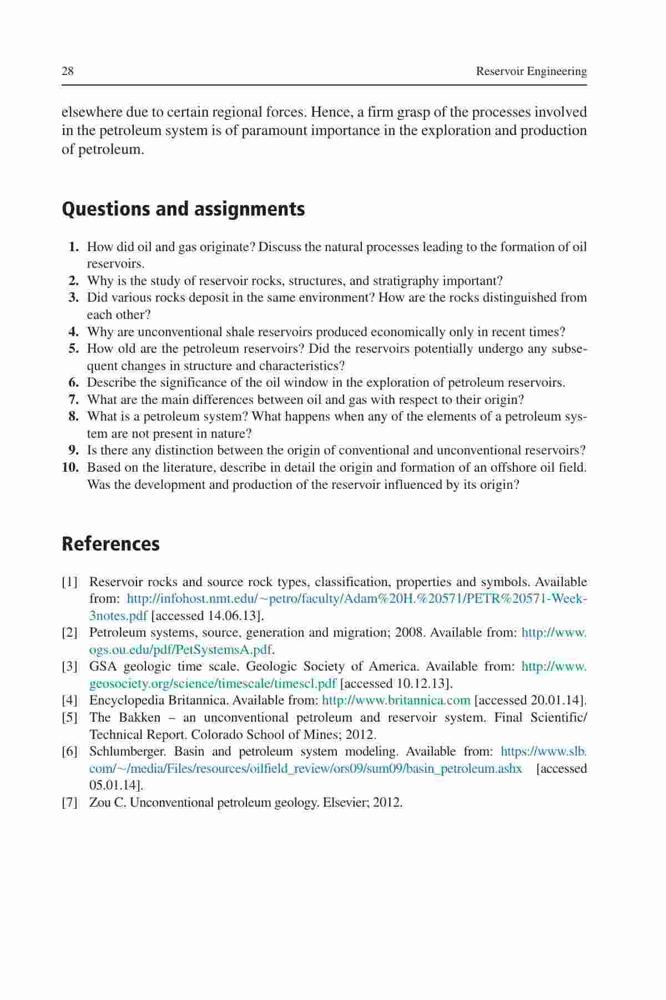 28 Reservoir Engineering

elsewhere due to certain regional forces. Hence, a firm grasp of the processes involved in the petroleum system is of paramount importance in the exploration and production of petroleum.

Questions and assignments

1. How did oil and gas originate? Discuss the natural processes leading to the formation of oil reservoirs.
2. Why is the study of reservoir rocks, structures, and stratigraphy important?
3. Did various rocks deposit in the same environment? How are the rocks distinguished from each other?
4. Why are unconventional shale reservoirs produced economically only in recent times?
5. How old are the petroleum reservoirs? Did the reservoirs potentially undergo any subsequent changes in structure and characteristics?
6. Describe the significance of the oil window in the exploration of petroleum reservoirs.
7. What are the main differences between oil and gas with respect to their origin?
8. What is a petroleum system? What happens when any of the elements of a petroleum system are not present in nature?
9. Is there any distinction between the origin of conventional and unconventional reservoirs?
10. Based on the literature, describe in detail the origin and formation of an offshore oil field. Was the development and production of the reservoir influenced by its origin?

References

[1] Reservoir rocks and source rock types, classification, properties and symbols. Available from: http://infohost.nmt.edu/~petro/faculty/Adam%20H.%20571/PETR%20571-Week-3notes.pdf [accessed 14.06.13].
[2] Petroleum systems, source, generation and migration; 2008. Available from: http://www.ogs.ou.edu/pdf/PetSystemsA.pdf.
[3] GSA geologic time scale. Geologic Society of America. Available from: http://www.geosociety.org/science/timescale/timescl.pdf [accessed 10.12.13].
[4] Encyclopedia Britannica. Available from: http://www.britannica.com [accessed 20.01.14].
[5] The Bakken – an unconventional petroleum and reservoir system. Final Scientific/Technical Report. Colorado School of Mines; 2012.
[6] Schlumberger. Basin and petroleum system modeling. Available from: https://www.slb.com/~/media/Files/resources/oilfield_review/ors09/sum09/basin_petroleum.ashx [accessed 05.01.14].
[7] Zou C. Unconventional petroleum geology. Elsevier; 2012.